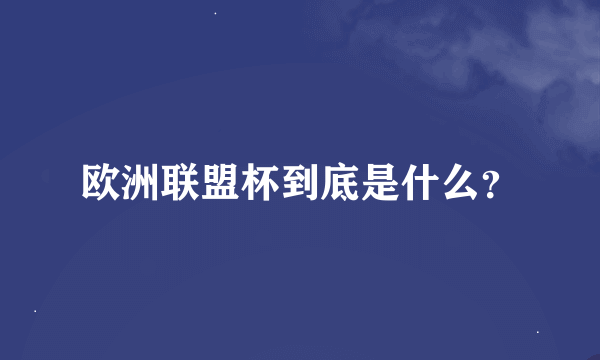 欧洲联盟杯到底是什么?